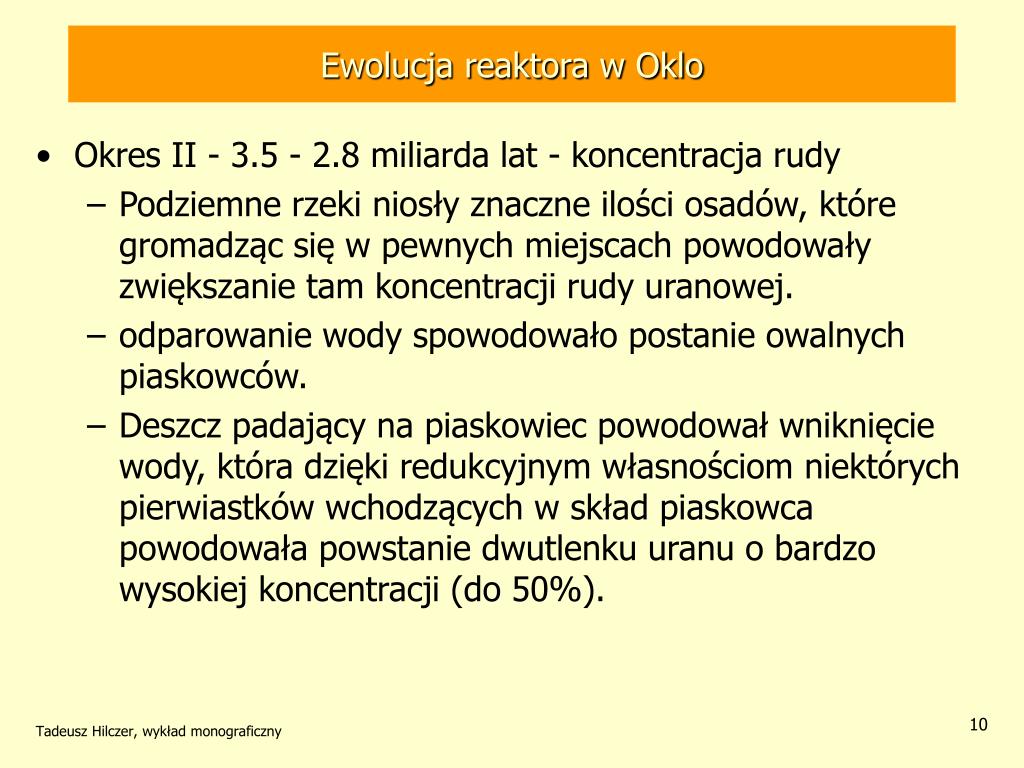 Ewolucja reaktora w Oklo

• Okres II - 3.5 - 2.8 miliarda lat - koncentracja rudy
  – Podziemne rzeki niosły znaczne ilości osadów, które gromadząc się w pewnych miejscach powodowały zwiększanie tam koncentracji rudy uranowej.
  – odparowanie wody spowodowało postanie owalnych piaskowców.
  – Deszcz padający na piaskowiec powodował wniknięcie wody, która dzięki redukcyjnym własnościom niektórych pierwiastków wchodzących w skład piaskowca powodowała powstanie dwutlenku uranu o bardzo wysokiej koncentracji (do 50%).

Tadeusz Hilczer, wykład monograficzny

10